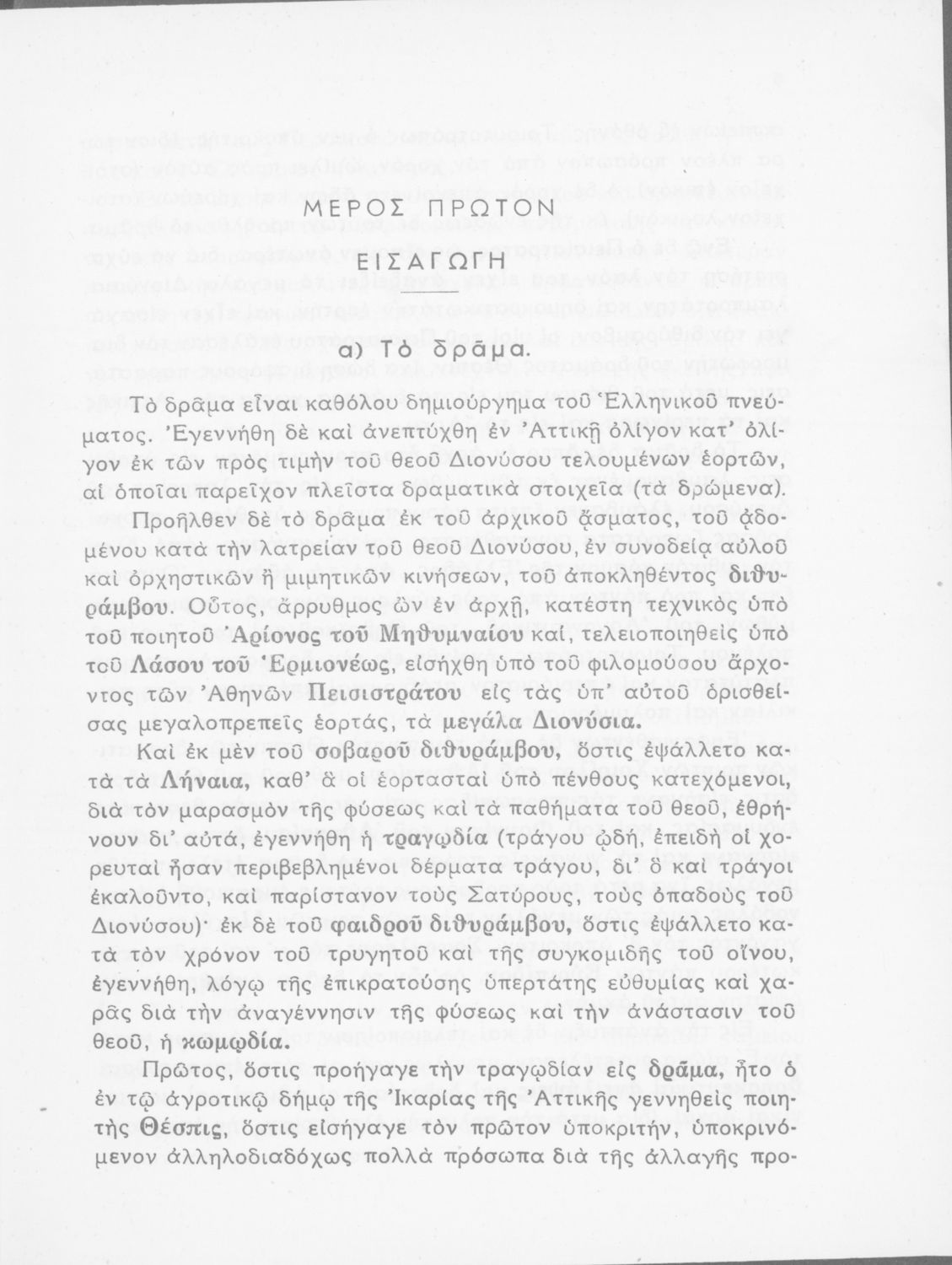 ΜΕΡΟΣ ΠΡΩΤΟΝ

ΕΙΣΑΓΩΓΗ

α) Τὸ δρᾶμα.

Τὸ δρᾶμα εἶναι καθόλου δημιούργημα τοῦ Ἑλληνικοῦ πνεύματος. Ἐγεννήθη δὲ καὶ ἀνεπτύχθη ἐν Ἀττικῇ ὀλίγον κατ' ὀλίγον ἐκ τῶν πρὸς τιμὴν τοῦ θεοῦ Διονύσου τελουμένων ἑορτῶν, αἱ ὁποῖαι παρεῖχον πλεῖστα δραματικὰ στοιχεῖα (τὰ δρώμενα).

Προῆλθεν δὲ τὸ δρᾶμα ἐκ τοῦ ἀρχικοῦ ᾄσματος, τοῦ ᾀδομένου κατὰ τὴν λατρείαν τοῦ θεοῦ Διονύσου, ἐν συνοδείᾳ αὐλοῦ καὶ ὀρχηστικῶν ἢ μιμητικῶν κινήσεων, τοῦ ἀποκληθέντος διθυράμβου. Οὗτος, ἄρρυθμος ὢν ἐν ἀρχῇ, κατέστη τεχνικὸς ὑπὸ τοῦ ποιητοῦ Ἀρίονος τοῦ Μηθυμναίου καί, τελειοποιηθεὶς ὑπὸ τοῦ Λάσου τοῦ Ἑρμιονέως, εἰσήχθη ὑπὸ τοῦ φιλομούσου ἄρχοντος τῶν Ἀθηνῶν Πεισιστράτου εἰς τὰς ὑπ' αὐτοῦ ὁρισθείσας μεγαλοπρεπεῖς ἑορτάς, τὰ μεγάλα Διονύσια.

Καὶ ἐκ μὲν τοῦ σοβαροῦ διθυράμβου, ὅστις ἐψάλλετο κατὰ τὰ Λήναια, καθ' ἃ οἱ ἑορτασταὶ ὑπὸ πένθους κατεχόμενοι, διὰ τὸν μαρασμὸν τῆς φύσεως καὶ τὰ παθήματα τοῦ θεοῦ, ἐθρήνουν δι' αὐτά, ἐγεννήθη ἡ τραγῳδία (τράγου ᾠδή, ἐπειδὴ οἱ χορευταὶ ἦσαν περιβεβλημένοι δέρματα τράγου, δι' ὃ καὶ τράγοι ἐκαλοῦντο, καὶ παρίστανον τοὺς Σατύρους, τοὺς ὀπαδοὺς τοῦ Διονύσου)· ἐκ δὲ τοῦ φαιδροῦ διθυράμβου, ὅστις ἐψάλλετο κατὰ τὸν χρόνον τοῦ τρυγητοῦ καὶ τῆς συγκομιδῆς τοῦ οἴνου, ἐγεννήθη, λόγῳ τῆς ἐπικρατούσης ὑπερτάτης εὐθυμίας καὶ χαρᾶς διὰ τὴν ἀναγέννησιν τῆς φύσεως καὶ τὴν ἀνάστασιν τοῦ θεοῦ, ἡ κωμῳδία.

Πρῶτος, ὅστις προήγαγε τὴν τραγῳδίαν εἰς δρᾶμα, ἦτο ὁ ἐν τῷ ἀγροτικῷ δήμῳ τῆς Ἰκαρίας τῆς Ἀττικῆς γεννηθεὶς ποιητὴς Θέσπις, ὅστις εἰσήγαγε τὸν πρῶτον ὑποκριτήν, ὑποκρινόμενον ἀλληλοδιαδόχως πολλὰ πρόσωπα διὰ τῆς ἀλλαγῆς προ-